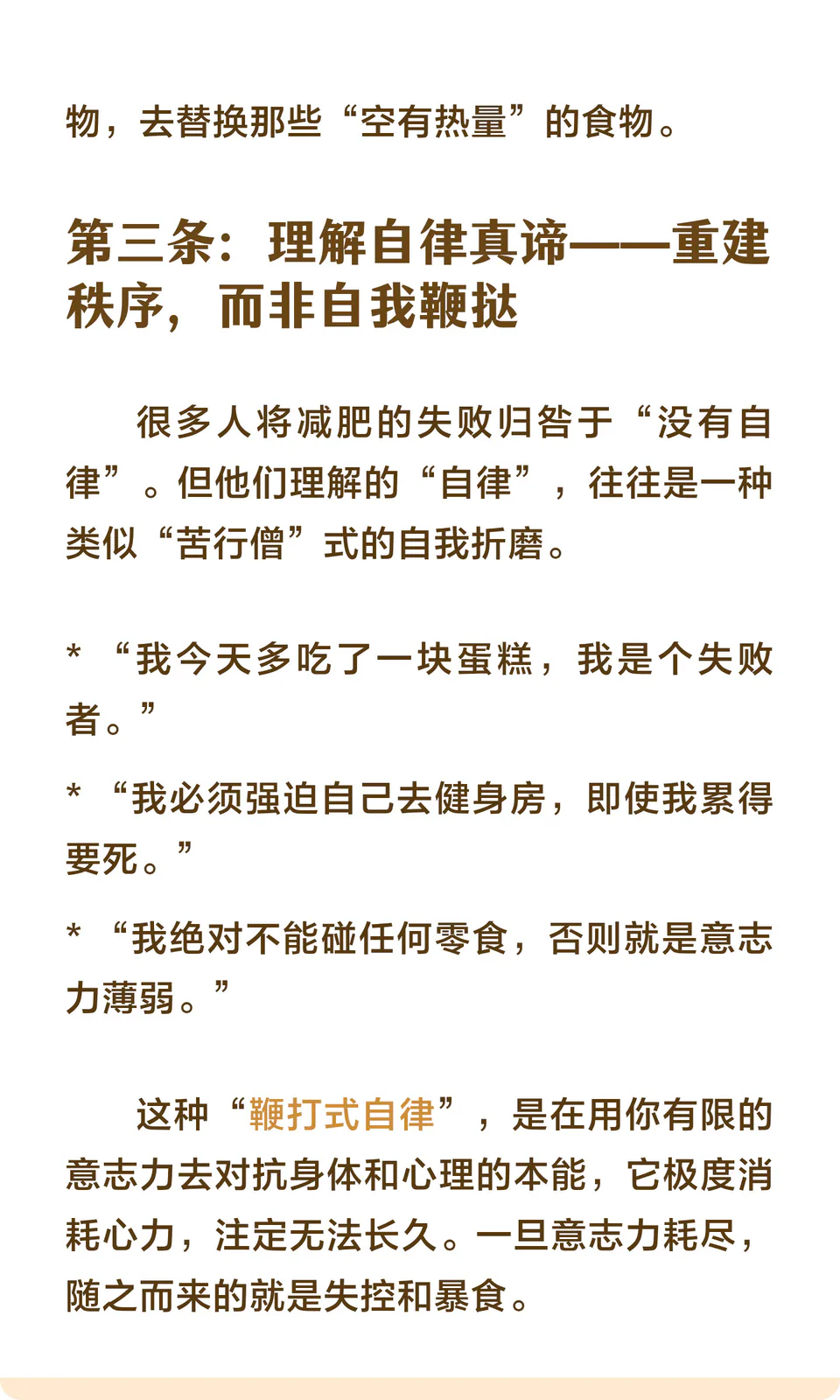 物，去替换那些“空有热量”的食物。

第三条：理解自律真谛——重建秩序，而非自我鞭挞

很多人将减肥的失败归咎于“没有自律”。但他们理解的“自律”，往往是一种类似“苦行僧”式的自我折磨。

* “我今天多吃了一块蛋糕，我是个失败者。”

* “我必须强迫自己去健身房，即使我累得要死。”

* “我绝对不能碰任何零食，否则就是意志力薄弱。”

这种“鞭打式自律”，是在用你有限的意志力去对抗身体和心理的本能，它极度消耗心力，注定无法长久。一旦意志力耗尽，随之而来的就是失控和暴食。